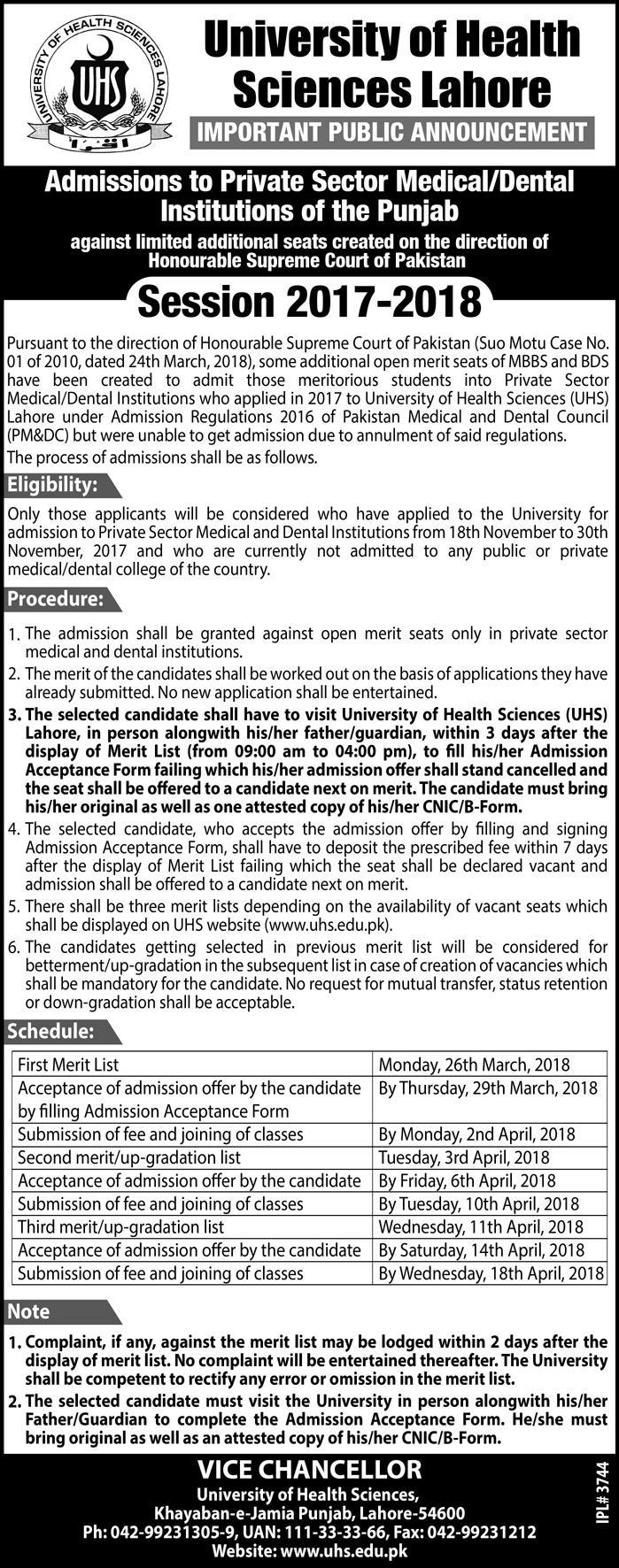 UNIVERSITY OF HEALTH SCIENCES LAHORE
UHS

University of Health Sciences Lahore

IMPORTANT PUBLIC ANNOUNCEMENT

Admissions to Private Sector Medical/Dental Institutions of the Punjab

against limited additional seats created on the direction of Honourable Supreme Court of Pakistan

Session 2017-2018

Pursuant to the direction of Honourable Supreme Court of Pakistan (Suo Motu Case No. 01 of 2010, dated 24th March, 2018), some additional open merit seats of MBBS and BDS have been created to admit those meritorious students into Private Sector Medical/Dental Institutions who applied in 2017 to University of Health Sciences (UHS) Lahore under Admission Regulations 2016 of Pakistan Medical and Dental Council (PM&DC) but were unable to get admission due to annulment of said regulations.

The process of admissions shall be as follows.

Eligibility:

Only those applicants will be considered who have applied to the University for admission to Private Sector Medical and Dental Institutions from 18th November to 30th November, 2017 and who are currently not admitted to any public or private medical/dental college of the country.

Procedure:

1. The admission shall be granted against open merit seats only in private sector medical and dental institutions.
2. The merit of the candidates shall be worked out on the basis of applications they have already submitted. No new application shall be entertained.
3. The selected candidate shall have to visit University of Health Sciences (UHS) Lahore, in person alongwith his/her father/guardian, within 3 days after the display of Merit List (from 09:00 am to 04:00 pm), to fill his/her Admission Acceptance Form failing which his/her admission offer shall stand cancelled and the seat shall be offered to a candidate next on merit. The candidate must bring his/her original as well as one attested copy of his/her CNIC/B-Form.
4. The selected candidate, who accepts the admission offer by filling and signing Admission Acceptance Form, shall have to deposit the prescribed fee within 7 days after the display of Merit List failing which the seat shall be declared vacant and admission shall be offered to a candidate next on merit.
5. There shall be three merit lists depending on the availability of vacant seats which shall be displayed on UHS website (www.uhs.edu.pk).
6. The candidates getting selected in previous merit list will be considered for betterment/up-gradation in the subsequent list in case of creation of vacancies which shall be mandatory for the candidate. No request for mutual transfer, status retention or down-gradation shall be acceptable.

Schedule:

| First Merit List | Monday, 26th March, 2018 |
|---|---|
| Acceptance of admission offer by the candidate by filling Admission Acceptance Form | By Thursday, 29th March, 2018 |
| Submission of fee and joining of classes | By Monday, 2nd April, 2018 |
| Second merit/up-gradation list | Tuesday, 3rd April, 2018 |
| Acceptance of admission offer by the candidate | By Friday, 6th April, 2018 |
| Submission of fee and joining of classes | By Tuesday, 10th April, 2018 |
| Third merit/up-gradation list | Wednesday, 11th April, 2018 |
| Acceptance of admission offer by the candidate | By Saturday, 14th April, 2018 |
| Submission of fee and joining of classes | By Wednesday, 18th April, 2018 |

Note

1. Complaint, if any, against the merit list may be lodged within 2 days after the display of merit list. No complaint will be entertained thereafter. The University shall be competent to rectify any error or omission in the merit list.
2. The selected candidate must visit the University in person alongwith his/her Father/Guardian to complete the Admission Acceptance Form. He/she must bring original as well as an attested copy of his/her CNIC/B-Form.

VICE CHANCELLOR
University of Health Sciences,
Khayaban-e-Jamia Punjab, Lahore-54600
Ph: 042-99231305-9, UAN: 111-33-33-66, Fax: 042-99231212
Website: www.uhs.edu.pk

IPL# 3744